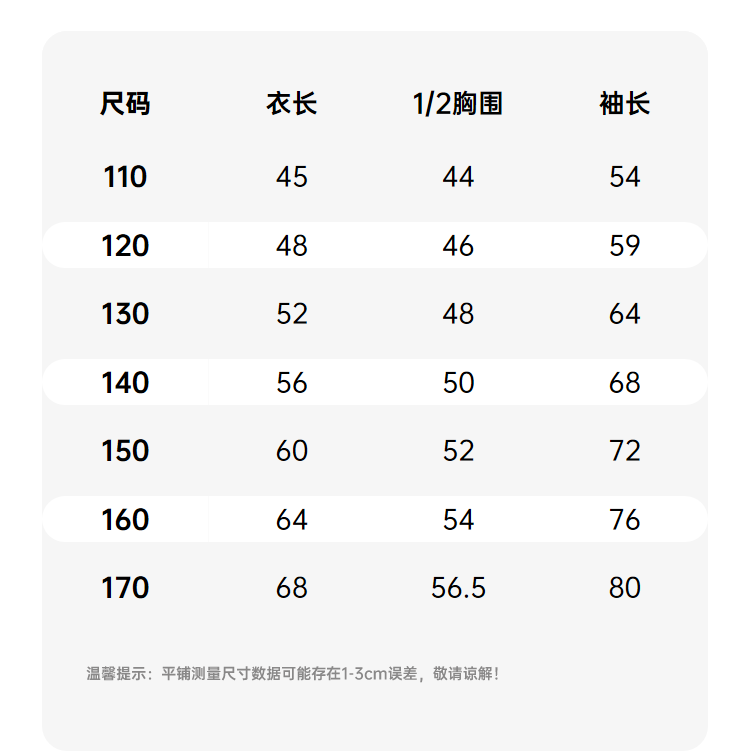 | 尺码 | 衣长 | 1/2胸围 | 袖长 |
|---|---|---|---|
| 110 | 45 | 44 | 54 |
| 120 | 48 | 46 | 59 |
| 130 | 52 | 48 | 64 |
| 140 | 56 | 50 | 68 |
| 150 | 60 | 52 | 72 |
| 160 | 64 | 54 | 76 |
| 170 | 68 | 56.5 | 80 |

温馨提示：平铺测量尺寸数据可能存在1-3cm误差，敬请谅解！